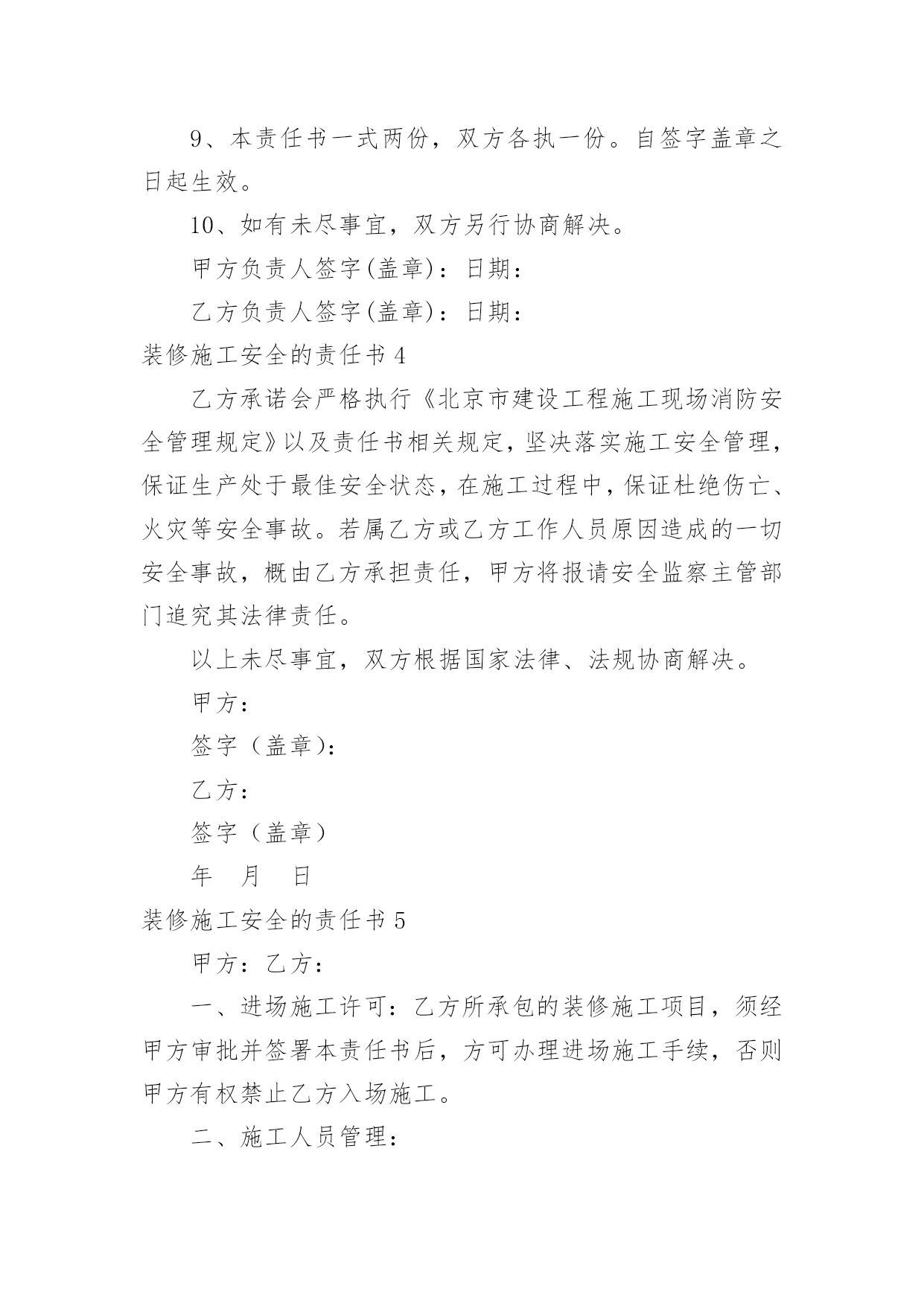 9、本责任书一式两份，双方各执一份。自签字盖章之日起生效。

10、如有未尽事宜，双方另行协商解决。

甲方负责人签字(盖章)：日期：

乙方负责人签字(盖章)：日期：

装修施工安全的责任书 4

乙方承诺会严格执行《北京市建设工程施工现场消防安全管理规定》以及责任书相关规定，坚决落实施工安全管理，保证生产处于最佳安全状态，在施工过程中，保证杜绝伤亡、火灾等安全事故。若属乙方或乙方工作人员原因造成的一切安全事故，概由乙方承担责任，甲方将报请安全监察主管部门追究其法律责任。

以上未尽事宜，双方根据国家法律、法规协商解决。

甲方：

签字（盖章）：

乙方：

签字（盖章）

年 月 日

装修施工安全的责任书 5

甲方：乙方：

一、进场施工许可：乙方所承包的装修施工项目，须经甲方审批并签署本责任书后，方可办理进场施工手续，否则甲方有权禁止乙方入场施工。

二、施工人员管理：